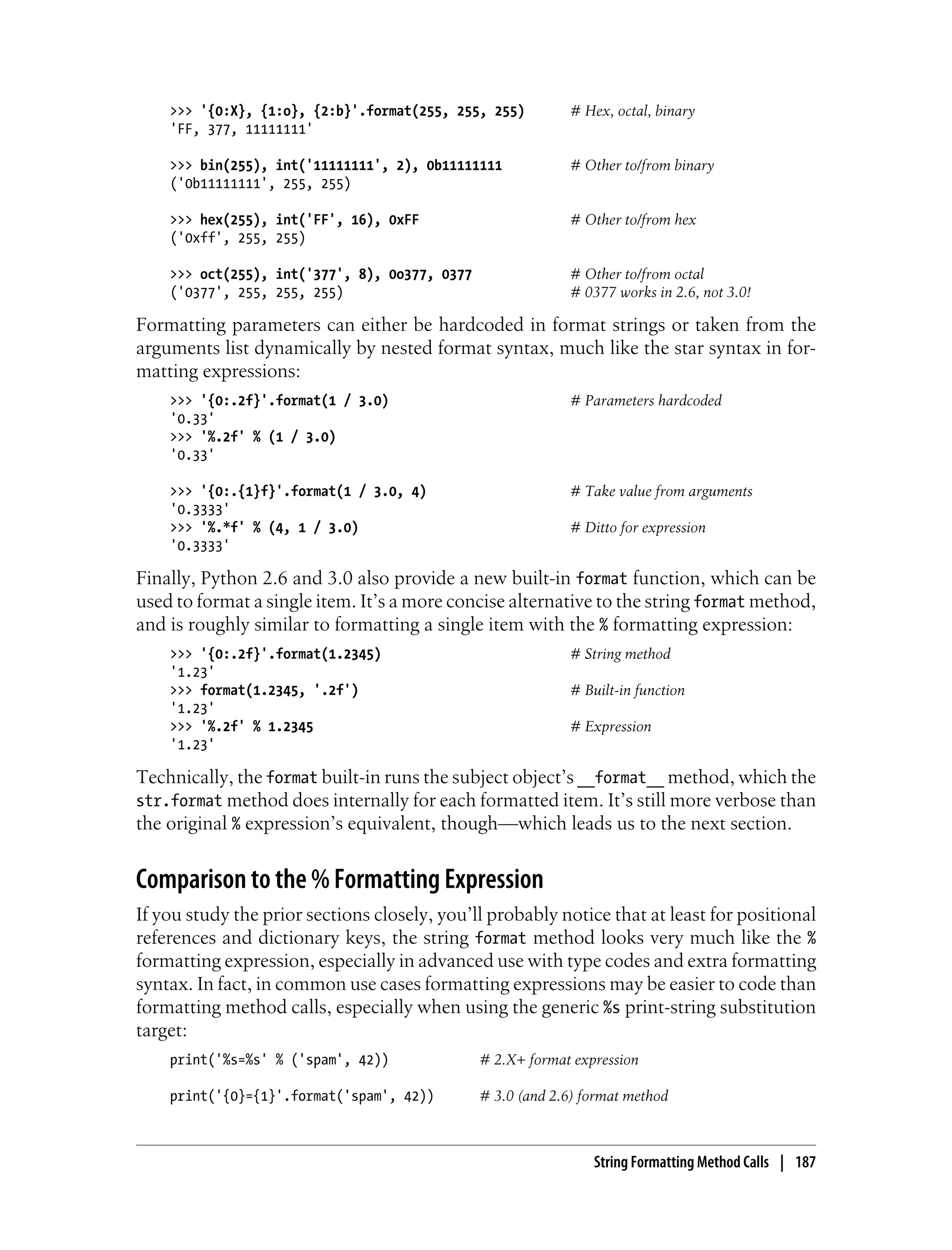 >>> '{0:X}, {1:o}, {2:b}'.format(255, 255, 255)          # Hex, octal, binary
'FF, 377, 11111111'

>>> bin(255), int('11111111', 2), 0b11111111          # Other to/from binary
('0b11111111', 255, 255)

>>> hex(255), int('FF', 16), 0xFF          # Other to/from hex
('0xff', 255, 255)

>>> oct(255), int('377', 8), 0o377, 0377          # Other to/from octal
('0377', 255, 255, 255)          # 0377 works in 2.6, not 3.0!

Formatting parameters can either be hardcoded in format strings or taken from the arguments list dynamically by nested format syntax, much like the star syntax in formatting expressions:

>>> '{0:.2f}'.format(1 / 3.0)          # Parameters hardcoded
'0.33'
>>> '%.2f' % (1 / 3.0)
'0.33'

>>> '{0:.{1}f}'.format(1 / 3.0, 4)          # Take value from arguments
'0.3333'
>>> '%.*f' % (4, 1 / 3.0)          # Ditto for expression
'0.3333'

Finally, Python 2.6 and 3.0 also provide a new built-in format function, which can be used to format a single item. It's a more concise alternative to the string format method, and is roughly similar to formatting a single item with the % formatting expression:

>>> '{0:.2f}'.format(1.2345)          # String method
'1.23'
>>> format(1.2345, '.2f')          # Built-in function
'1.23'
>>> '%.2f' % 1.2345          # Expression
'1.23'

Technically, the format built-in runs the subject object's __format__ method, which the str.format method does internally for each formatted item. It's still more verbose than the original % expression's equivalent, though—which leads us to the next section.

Comparison to the % Formatting Expression

If you study the prior sections closely, you'll probably notice that at least for positional references and dictionary keys, the string format method looks very much like the % formatting expression, especially in advanced use with type codes and extra formatting syntax. In fact, in common use cases formatting expressions may be easier to code than formatting method calls, especially when using the generic %s print-string substitution target:

print('%s=%s' % ('spam', 42))          # 2.X+ format expression

print('{0}={1}'.format('spam', 42))          # 3.0 (and 2.6) format method

String Formatting Method Calls | 187